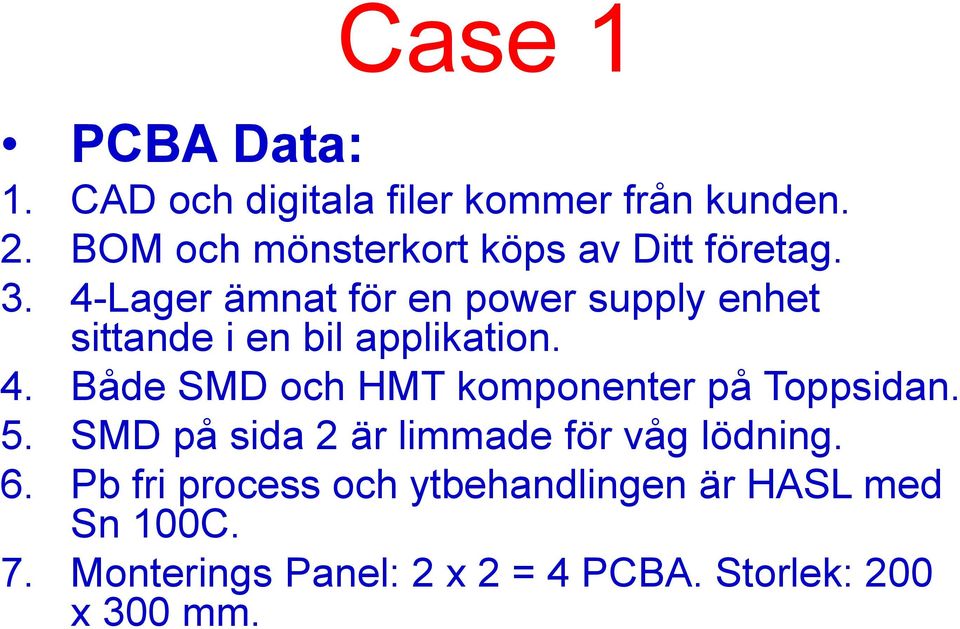 Case 1

• PCBA Data:
1. CAD och digitala filer kommer från kunden.
2. BOM och mönsterkort köps av Ditt företag.
3. 4-Lager ämnat för en power supply enhet sittande i en bil applikation.
4. Både SMD och HMT komponenter på Toppsidan.
5. SMD på sida 2 är limmade för våg lödning.
6. Pb fri process och ytbehandlingen är HASL med Sn 100C.
7. Monterings Panel: 2 x 2 = 4 PCBA. Storlek: 200 x 300 mm.